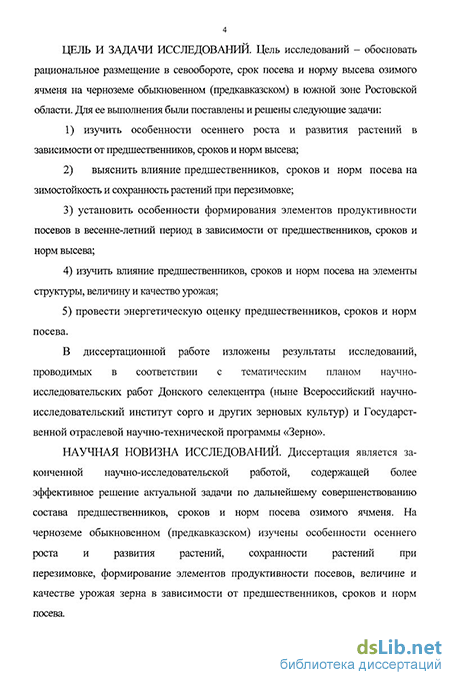 4

ЦЕЛЬ И ЗАДАЧИ ИССЛЕДОВАНИЙ. Цель исследований – обосновать рациональное размещение в севообороте, срок посева и норму высева озимого ячменя на черноземе обыкновенном (предкавказском) в южной зоне Ростовской области. Для ее выполнения были поставлены и решены следующие задачи:

1) изучить особенности осеннего роста и развития растений в зависимости от предшественников, сроков и норм высева;

2) выяснить влияние предшественников, сроков и норм посева на зимостойкость и сохранность растений при перезимовке;

3) установить особенности формирования элементов продуктивности посевов в весенне-летний период в зависимости от предшественников, сроков и норм высева;

4) изучить влияние предшественников, сроков и норм посева на элементы структуры, величину и качество урожая;

5) провести энергетическую оценку предшественников, сроков и норм посева.

В диссертационной работе изложены результаты исследований, проводимых в соответствии с тематическим планом научно-исследовательских работ Донского селекцентра (ныне Всероссийский научно-исследовательский институт сорго и других зерновых культур) и Государственной отраслевой научно-технической программы «Зерно».

НАУЧНАЯ НОВИЗНА ИССЛЕДОВАНИЙ. Диссертация является законченной научно-исследовательской работой, содержащей более эффективное решение актуальной задачи по дальнейшему совершенствованию состава предшественников, сроков и норм посева озимого ячменя. На черноземе обыкновенном (предкавказском) изучены особенности осеннего роста и развития растений, сохранности растений при перезимовке, формирование элементов продуктивности посевов, величине и качестве урожая зерна в зависимости от предшественников, сроков и норм посева.

dsLib.net
библиотека диссертаций